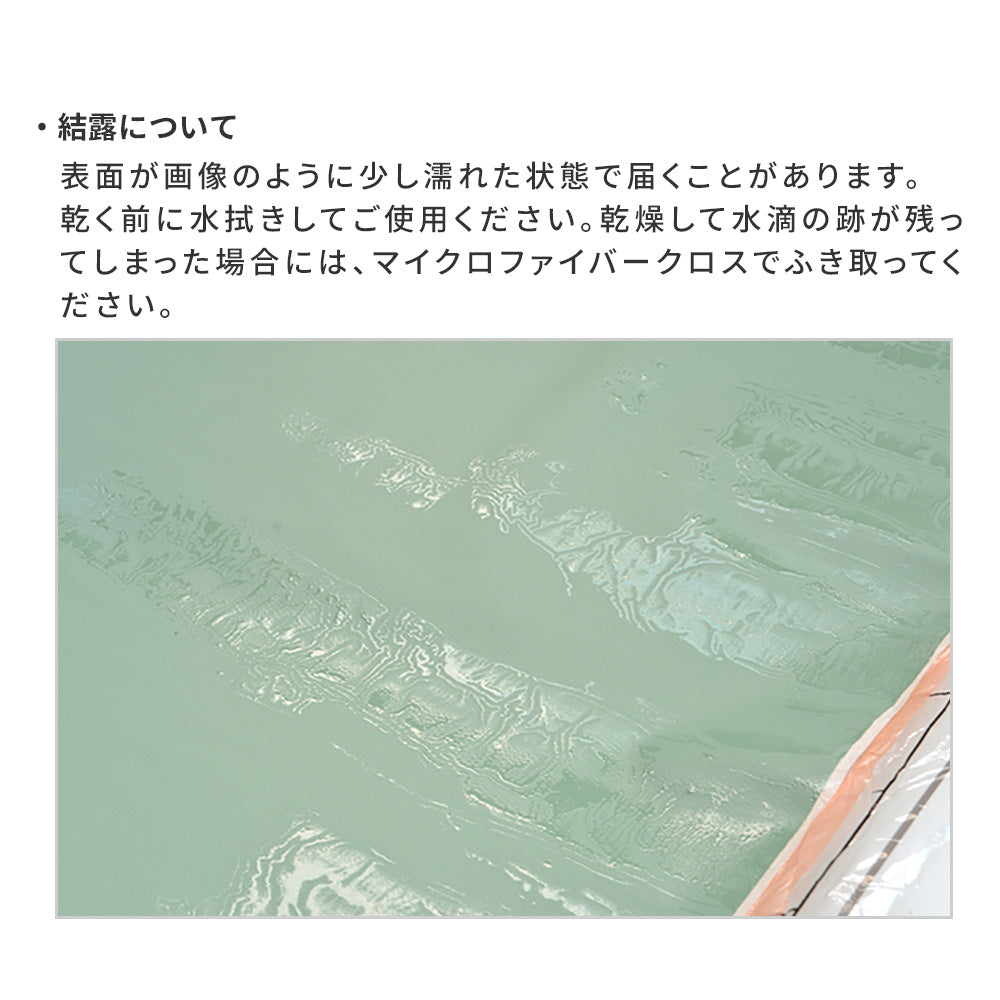 ・結露について

表面が画像のように少し濡れた状態で届くことがあります。乾く前に水拭きしてご使用ください。乾燥して水滴の跡が残ってしまった場合には、マイクロファイバークロスでふき取ってください。